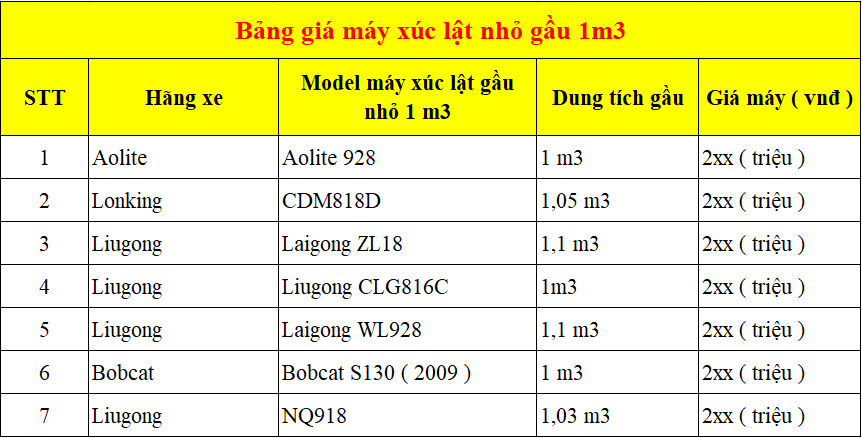 Bảng giá máy xúc lật nhỏ gầu 1m3

| STT | Hãng xe | Model máy xúc lật gầu nhỏ 1 m3 | Dung tích gầu | Giá máy ( vnđ ) |
|---|---|---|---|---|
| 1 | Aolite | Aolite 928 | 1 m3 | 2xx ( triệu ) |
| 2 | Lonking | CDM818D | 1,05 m3 | 2xx ( triệu ) |
| 3 | Liugong | Laigong ZL18 | 1,1 m3 | 2xx ( triệu ) |
| 4 | Liugong | Liugong CLG816C | 1m3 | 2xx ( triệu ) |
| 5 | Liugong | Laigong WL928 | 1,1 m3 | 2xx ( triệu ) |
| 6 | Bobcat | Bobcat S130 ( 2009 ) | 1 m3 | 2xx ( triệu ) |
| 7 | Liugong | NQ918 | 1,03 m3 | 2xx ( triệu ) |